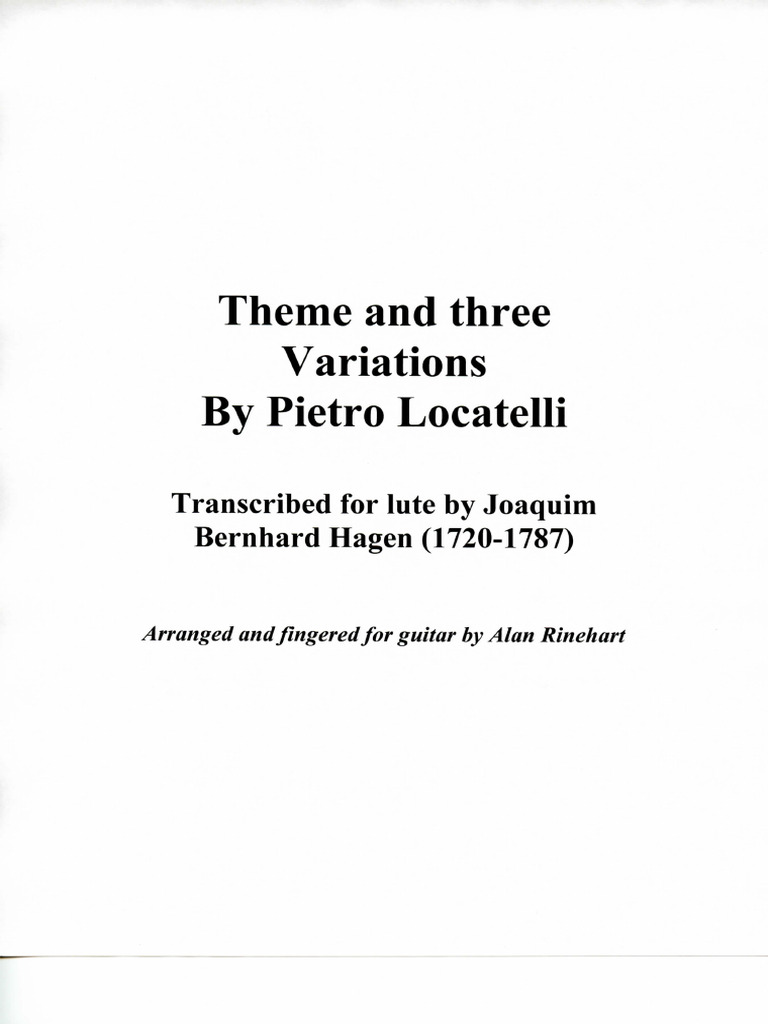 Theme and three Variations By Pietro Locatelli

Transcribed for lute by Joaquim Bernhard Hagen (1720-1787)

Arranged and fingered for guitar by Alan Rinehart